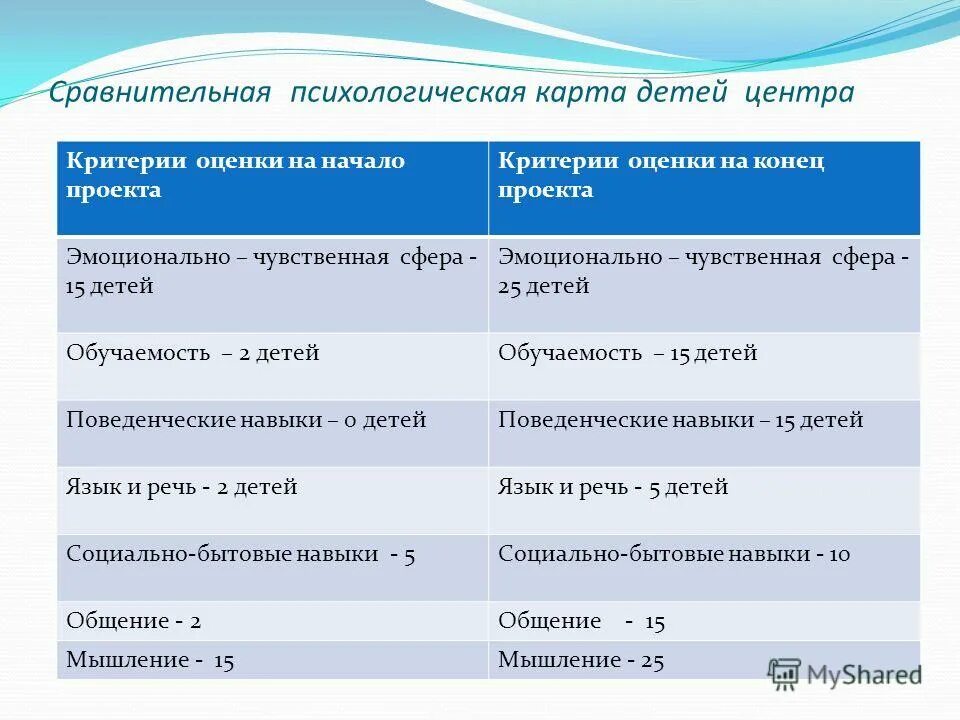 Сравнительная психологическая карта детей центра

| Критерии оценки на начало проекта | Критерии оценки на конец проекта |
|---|---|
| Эмоционально – чувственная сфера - 15 детей | Эмоционально – чувственная сфера - 25 детей |
| Обучаемость – 2 детей | Обучаемость – 15 детей |
| Поведенческие навыки – 0 детей | Поведенческие навыки – 15 детей |
| Язык и речь - 2 детей | Язык и речь - 5 детей |
| Социально-бытовые навыки - 5 | Социально-бытовые навыки - 10 |
| Общение - 2 | Общение - 15 |
| Мышление - 15 | Мышление - 25 |

MyShared